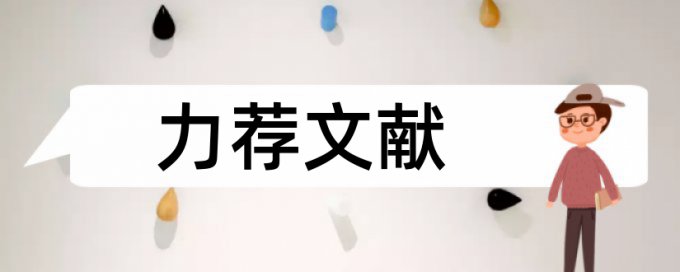 力荐文献